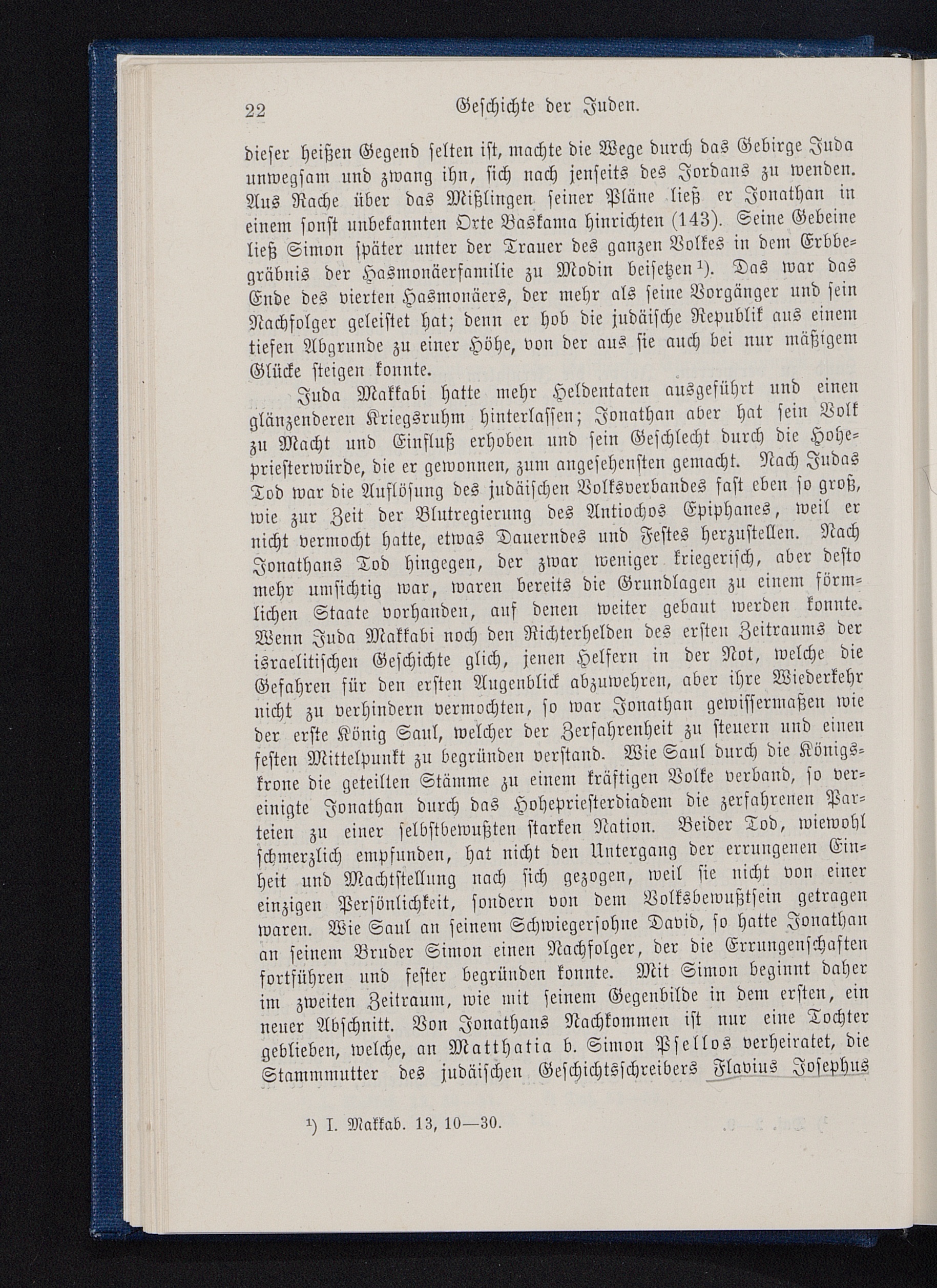 22 Geschichte der Juden.

dieser heißen Gegend selten ist, machte die Wege durch das Gebirge Juda unwegsam und zwang ihn, sich nach jenseits des Jordans zu wenden. Aus Rache über das Mißlingen seiner Pläne ließ er Jonathan in einem sonst unbekannten Orte Baskama hinrichten (143). Seine Gebeine ließ Simon später unter der Trauer des ganzen Volkes in dem Erbbegräbnis der Hasmonäerfamilie zu Modin beisetzen¹). Das war das Ende des vierten Hasmonäers, der mehr als seine Vorgänger und sein Nachfolger geleistet hat; denn er hob die judäische Republik aus einem tiefen Abgrunde zu einer Höhe, von der aus sie auch bei nur mäßigem Glücke steigen konnte.

Juda Makkabi hatte mehr Heldentaten ausgeführt und einen glänzenderen Kriegsruhm hinterlassen; Jonathan aber hat sein Volk zu Macht und Einfluß erhoben und sein Geschlecht durch die Hohepriesterwürde, die er gewonnen, zum angesehensten gemacht. Nach Judas Tod war die Auflösung des judäischen Volksverbandes fast eben so groß, wie zur Zeit der Blutregierung des Antiochos Epiphanes, weil er nicht vermocht hatte, etwas Dauerndes und Festes herzustellen. Nach Jonathans Tod hingegen, der zwar weniger kriegerisch, aber desto mehr umsichtig war, waren bereits die Grundlagen zu einem förmlichen Staate vorhanden, auf denen weiter gebaut werden konnte. Wenn Juda Makkabi noch den Richterhelden des ersten Zeitraums der israelitischen Geschichte glich, jenen Helfern in der Not, welche die Gefahren für den ersten Augenblick abzuwehren, aber ihre Wiederkehr nicht zu verhindern vermochten, so war Jonathan gewissermaßen wie der erste König Saul, welcher der Zerfahrenheit zu steuern und einen festen Mittelpunkt zu begründen verstand. Wie Saul durch die Königskrone die geteilten Stämme zu einem kräftigen Volke verband, so vereinigte Jonathan durch das Hohepriesterdiadem die zerfahrenen Parteien zu einer selbstbewußten starken Nation. Beider Tod, wiewohl schmerzlich empfunden, hat nicht den Untergang der errungenen Einheit und Machtstellung nach sich gezogen, weil sie nicht von einer einzigen Persönlichkeit, sondern von dem Volksbewußtsein getragen waren. Wie Saul an seinem Schwiegersohne David, so hatte Jonathan an seinem Bruder Simon einen Nachfolger, der die Errungenschaften fortführen und fester begründen konnte. Mit Simon beginnt daher im zweiten Zeitraum, wie mit seinem Gegenbilde in dem ersten, ein neuer Abschnitt. Von Jonathans Nachkommen ist nur eine Tochter geblieben, welche, an Matthatia b. Simon Psellos verheiratet, die Stammmutter des judäischen Geschichtsschreibers Flavius Josephus

¹) I. Makkab. 13, 10—30.